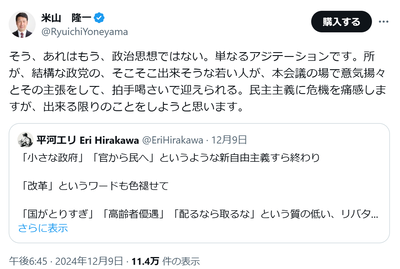 米山　隆一
@RyuichiYoneyama

購入する

そう、あれはもう、政治思想ではない。単なるアジテーションです。所が、結構な政党の、そこそこ出来そうな若い人が、本会議の場で意気揚々とその主張をして、拍手喝さいで迎えられる。民主主義に危機を痛感しますが、出来る限りのことをしようと思います。

平河エリ Eri Hirakawa @EriHirakawa · 12月9日

「小さな政府」「官から民へ」というような新自由主義すら終わり

「改革」というワードも色褪せて

「国がとりすぎ」「高齢者優遇」「配るなら取るな」という質の低い、リバタ...
さらに表示

午後6:45 · 2024年12月9日 · 11.4万 件の表示